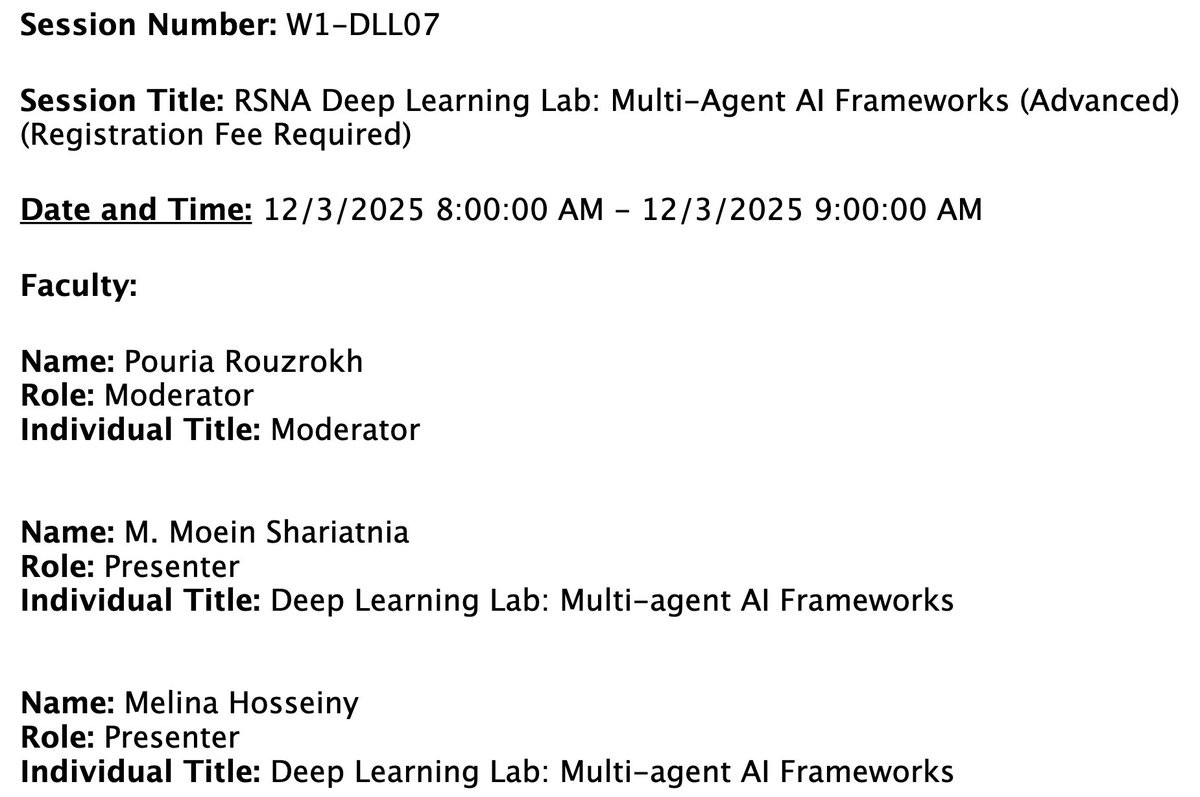 Session Number: W1-DLL07

Session Title: RSNA Deep Learning Lab: Multi-Agent AI Frameworks (Advanced) (Registration Fee Required)

Date and Time: 12/3/2025 8:00:00 AM - 12/3/2025 9:00:00 AM

Faculty:

Name: Pouria Rouzrokh
Role: Moderator
Individual Title: Moderator

Name: M. Moein Shariatnia
Role: Presenter
Individual Title: Deep Learning Lab: Multi-agent AI Frameworks

Name: Melina Hosseiny
Role: Presenter
Individual Title: Deep Learning Lab: Multi-agent AI Frameworks